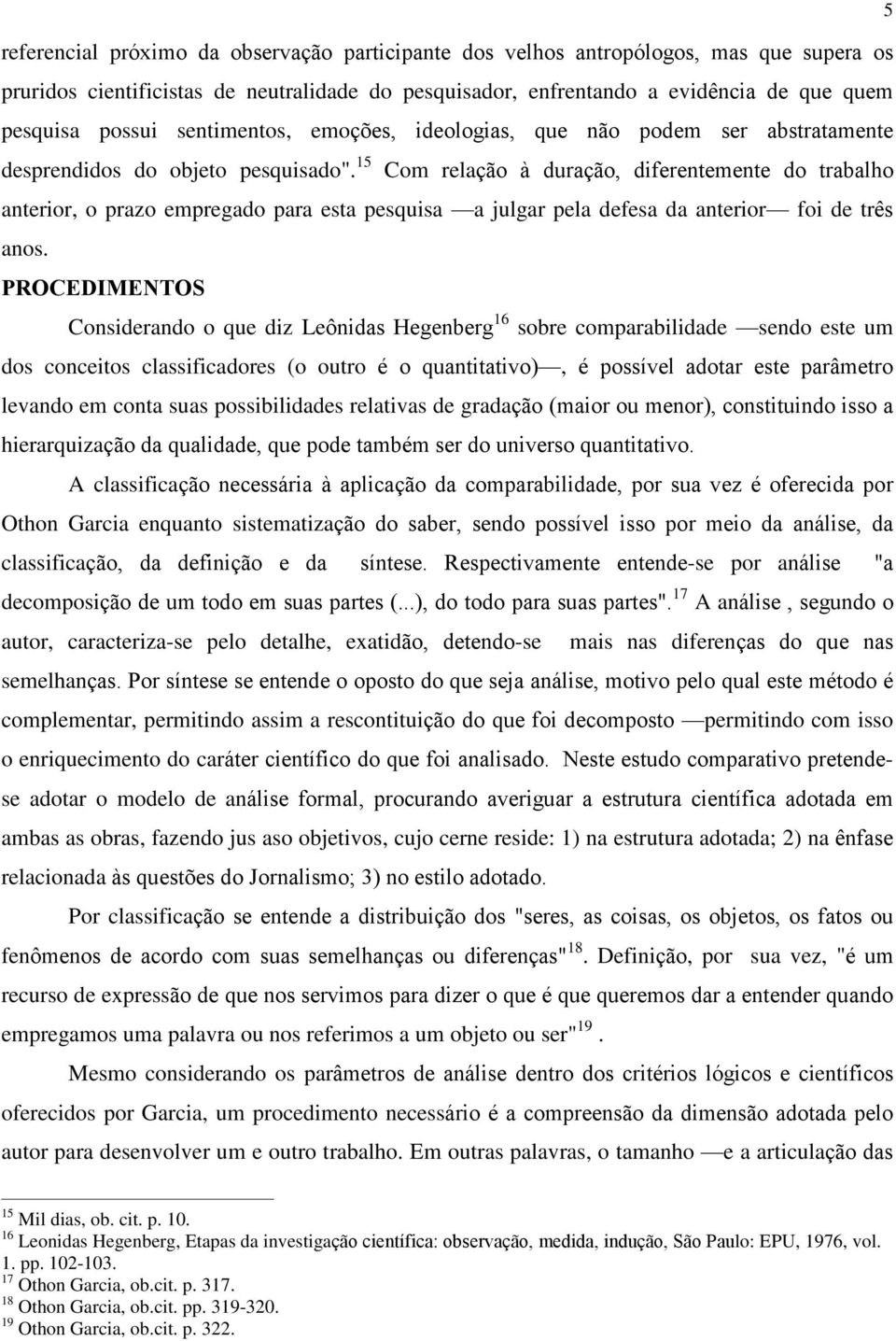 5

referencial próximo da observação participante dos velhos antropólogos, mas que supera os pruridos cientificistas de neutralidade do pesquisador, enfrentando a evidência de que quem pesquisa possui sentimentos, emoções, ideologias, que não podem ser abstratamente desprendidos do objeto pesquisado".$^{15}$ Com relação à duração, diferentemente do trabalho anterior, o prazo empregado para esta pesquisa —a julgar pela defesa da anterior— foi de três anos.

PROCEDIMENTOS

Considerando o que diz Leônidas Hegenberg$^{16}$ sobre comparabilidade —sendo este um dos conceitos classificadores (o outro é o quantitativo)—, é possível adotar este parâmetro levando em conta suas possibilidades relativas de gradação (maior ou menor), constituindo isso a hierarquização da qualidade, que pode também ser do universo quantitativo.

A classificação necessária à aplicação da comparabilidade, por sua vez é oferecida por Othon Garcia enquanto sistematização do saber, sendo possível isso por meio da análise, da classificação, da definição e da síntese. Respectivamente entende-se por análise "a decomposição de um todo em suas partes (...), do todo para suas partes".$^{17}$ A análise , segundo o autor, caracteriza-se pelo detalhe, exatidão, detendo-se mais nas diferenças do que nas semelhanças. Por síntese se entende o oposto do que seja análise, motivo pelo qual este método é complementar, permitindo assim a rescontituição do que foi decomposto —permitindo com isso o enriquecimento do caráter científico do que foi analisado. Neste estudo comparativo pretende-se adotar o modelo de análise formal, procurando averiguar a estrutura científica adotada em ambas as obras, fazendo jus aso objetivos, cujo cerne reside: 1) na estrutura adotada; 2) na ênfase relacionada às questões do Jornalismo; 3) no estilo adotado.

Por classificação se entende a distribuição dos "seres, as coisas, os objetos, os fatos ou fenômenos de acordo com suas semelhanças ou diferenças"$^{18}$. Definição, por sua vez, "é um recurso de expressão de que nos servimos para dizer o que é que queremos dar a entender quando empregamos uma palavra ou nos referimos a um objeto ou ser"$^{19}$ .

Mesmo considerando os parâmetros de análise dentro dos critérios lógicos e científicos oferecidos por Garcia, um procedimento necessário é a compreensão da dimensão adotada pelo autor para desenvolver um e outro trabalho. Em outras palavras, o tamanho —e a articulação das

$^{15}$ Mil dias, ob. cit. p. 10.
$^{16}$ Leonidas Hegenberg, Etapas da investigação científica: observação, medida, indução, São Paulo: EPU, 1976, vol. 1. pp. 102-103.
$^{17}$ Othon Garcia, ob.cit. p. 317.
$^{18}$ Othon Garcia, ob.cit. pp. 319-320.
$^{19}$ Othon Garcia, ob.cit. p. 322.